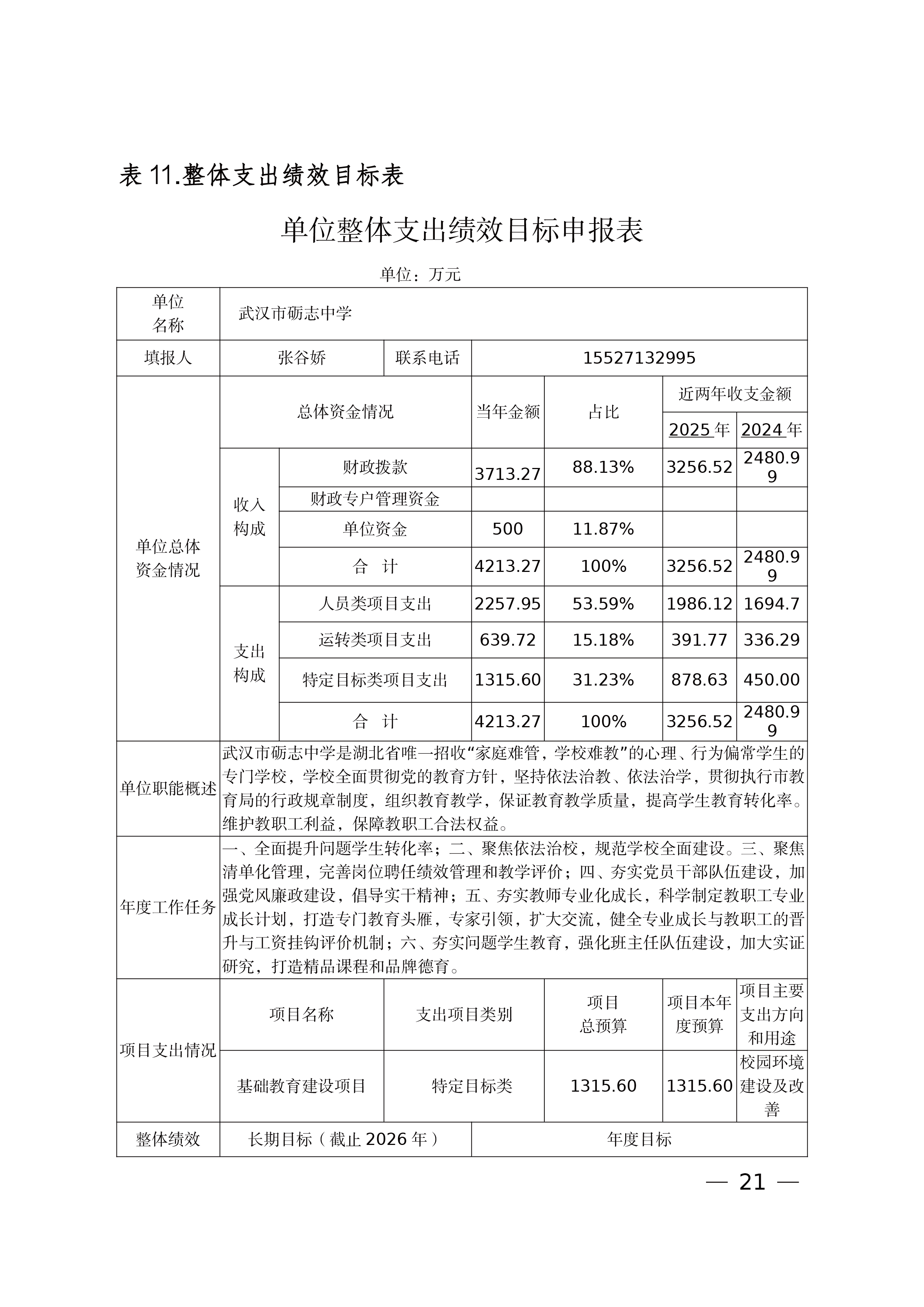 表 11.整体支出绩效目标表

单位整体支出绩效目标申报表

单位：万元

| 单位名称 | 武汉市砺志中学 | | | | | | |
|---|---|---|---|---|---|---|---|
| 填报人 | 张谷娇 | | 联系电话 | 15527132995 | | | |
| 单位总体资金情况 | 总体资金情况 | | | 当年金额 | 占比 | 近两年收支金额 | |
| | | | | | | 2025 年 | 2024 年 |
| | 收入构成 | 财政拨款 | | 3713.27 | 88.13% | 3256.52 | 2480.99 |
| | | 财政专户管理资金 | | | | | |
| | | 单位资金 | | 500 | 11.87% | | |
| | | 合 计 | | 4213.27 | 100% | 3256.52 | 2480.99 |
| | 支出构成 | 人员类项目支出 | | 2257.95 | 53.59% | 1986.12 | 1694.7 |
| | | 运转类项目支出 | | 639.72 | 15.18% | 391.77 | 336.29 |
| | | 特定目标类项目支出 | | 1315.60 | 31.23% | 878.63 | 450.00 |
| | | 合 计 | | 4213.27 | 100% | 3256.52 | 2480.99 |
| 单位职能概述 | 武汉市砺志中学是湖北省唯一招收“家庭难管，学校难教”的心理、行为偏常学生的专门学校，学校全面贯彻党的教育方针，坚持依法治教、依法治学，贯彻执行市教育局的行政规章制度，组织教育教学，保证教育教学质量，提高学生教育转化率。维护教职工利益，保障教职工合法权益。 | | | | | | |
| 年度工作任务 | 一、全面提升问题学生转化率；二、聚焦依法治校，规范学校全面建设。三、聚焦清单化管理，完善岗位聘任绩效管理和教学评价；四、夯实党员干部队伍建设，加强党风廉政建设，倡导实干精神；五、夯实教师专业化成长，科学制定教职工专业成长计划，打造专门教育头雁，专家引领，扩大交流，健全专业成长与教职工的晋升与工资挂钩评价机制；六、夯实问题学生教育，强化班主任队伍建设，加大实证研究，打造精品课程和品牌德育。 | | | | | | |
| 项目支出情况 | 项目名称 | | 支出项目类别 | | 项目总预算 | 项目本年度预算 | 项目主要支出方向和用途 |
| | 基础教育建设项目 | | 特定目标类 | | 1315.60 | 1315.60 | 校园环境建设及改善 |
| 整体绩效 | 长期目标（截止 2026 年） | | | 年度目标 | | | |

— 21 —